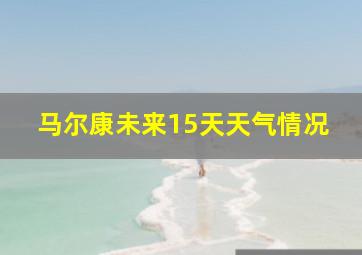 马尔康未来15天天气情况